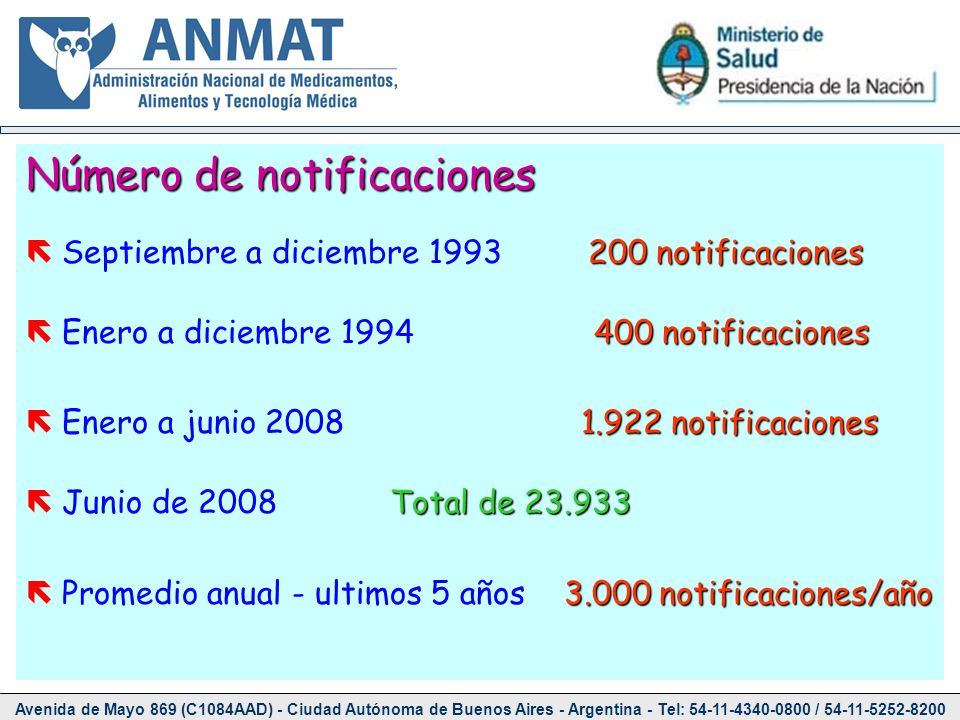 ANMAT
Administración Nacional de Medicamentos, Alimentos y Tecnología Médica

Ministerio de Salud
Presidencia de la Nación

Número de notificaciones

Septiembre a diciembre 1993 200 notificaciones

Enero a diciembre 1994 400 notificaciones

Enero a junio 2008 1.922 notificaciones

Junio de 2008 Total de 23.933

Promedio anual - ultimos 5 años 3.000 notificaciones/año

Avenida de Mayo 869 (C1084AAD) - Ciudad Autónoma de Buenos Aires - Argentina - Tel: 54-11-4340-0800 / 54-11-5252-8200